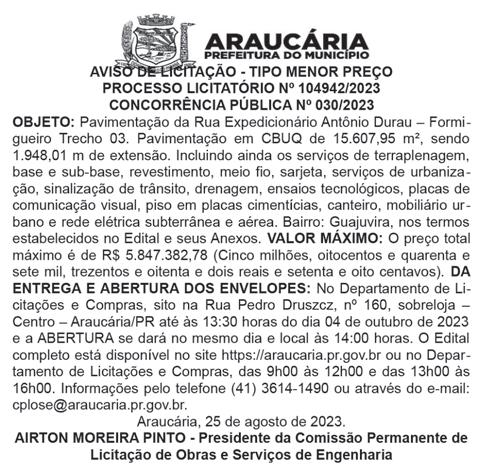 ARAUCÁRIA
PREFEITURA DO MUNICÍPIO

AVISO DE LICITAÇÃO - TIPO MENOR PREÇO
PROCESSO LICITATÓRIO Nº 104942/2023
CONCORRÊNCIA PÚBLICA Nº 030/2023

OBJETO: Pavimentação da Rua Expedicionário Antônio Durau – Formigueiro Trecho 03. Pavimentação em CBUQ de 15.607,95 m², sendo 1.948,01 m de extensão. Incluindo ainda os serviços de terraplenagem, base e sub-base, revestimento, meio fio, sarjeta, serviços de urbanização, sinalização de trânsito, drenagem, ensaios tecnológicos, placas de comunicação visual, piso em placas cimentícias, canteiro, mobiliário urbano e rede elétrica subterrânea e aérea. Bairro: Guajuvira, nos termos estabelecidos no Edital e seus Anexos. VALOR MÁXIMO: O preço total máximo é de R$ 5.847.382,78 (Cinco milhões, oitocentos e quarenta e sete mil, trezentos e oitenta e dois reais e setenta e oito centavos). DA ENTREGA E ABERTURA DOS ENVELOPES: No Departamento de Licitações e Compras, sito na Rua Pedro Druszcz, nº 160, sobreloja – Centro – Araucária/PR até às 13:30 horas do dia 04 de outubro de 2023 e a ABERTURA se dará no mesmo dia e local às 14:00 horas. O Edital completo está disponível no site https://araucaria.pr.gov.br ou no Departamento de Licitações e Compras, das 9h00 às 12h00 e das 13h00 às 16h00. Informações pelo telefone (41) 3614-1490 ou através do e-mail: cplose@araucaria.pr.gov.br.

Araucária, 25 de agosto de 2023.
AIRTON MOREIRA PINTO - Presidente da Comissão Permanente de Licitação de Obras e Serviços de Engenharia